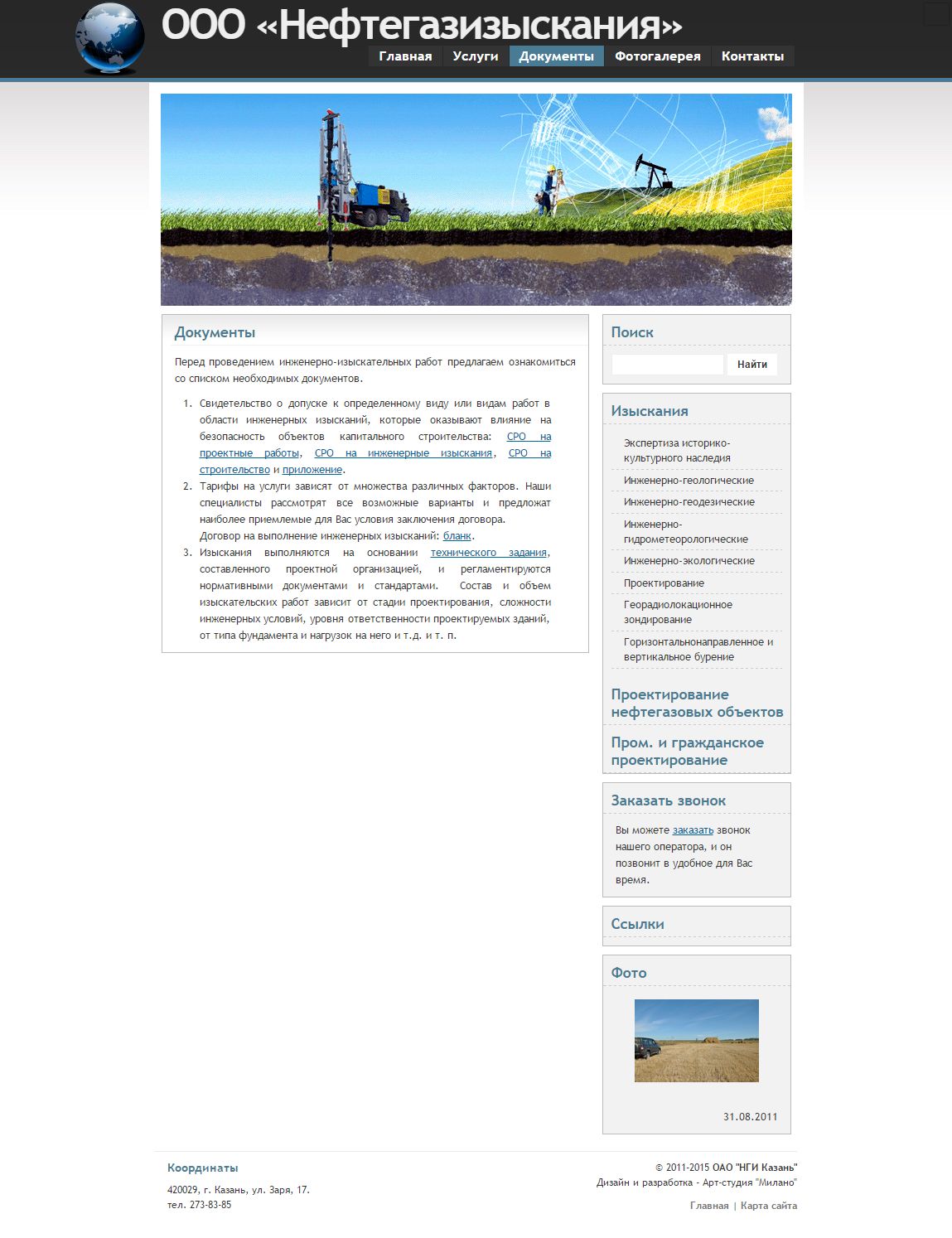 ООО «Нефтегазизыскания»

Главная Услуги Документы Фотогалерея Контакты

Документы

Перед проведением инженерно-изыскательных работ предлагаем ознакомиться со списком необходимых документов.

1. Свидетельство о допуске к определенному виду или видам работ в области инженерных изысканий, которые оказывают влияние на безопасность объектов капитального строительства: СРО на проектные работы, СРО на инженерные изыскания, СРО на строительство и приложение.
2. Тарифы на услуги зависят от множества различных факторов. Наши специалисты рассмотрят все возможные варианты и предложат наиболее приемлемые для Вас условия заключения договора.
Договор на выполнение инженерных изысканий: бланк.
3. Изыскания выполняются на основании технического задания, составленного проектной организацией, и регламентируются нормативными документами и стандартами. Состав и объем изыскательских работ зависит от стадии проектирования, сложности инженерных условий, уровня ответственности проектируемых зданий, от типа фундамента и нагрузок на него и т.д. и т. п.

Поиск

Найти

Изыскания

Экспертиза историко-культурного наследия
Инженерно-геологические
Инженерно-геодезические
Инженерно-гидрометеорологические
Инженерно-экологические
Проектирование
Георадиолокационное зондирование
Горизонтальнонаправленное и вертикальное бурение

Проектирование нефтегазовых объектов

Пром. и гражданское проектирование

Заказать звонок

Вы можете заказать звонок нашего оператора, и он позвонит в удобное для Вас время.

Ссылки

Фото

31.08.2011

Координаты

420029, г. Казань, ул. Заря, 17.
тел. 273-83-85

© 2011-2015 ОАО "НГИ Казань"
Дизайн и разработка - Арт-студия "Милано"

Главная | Карта сайта